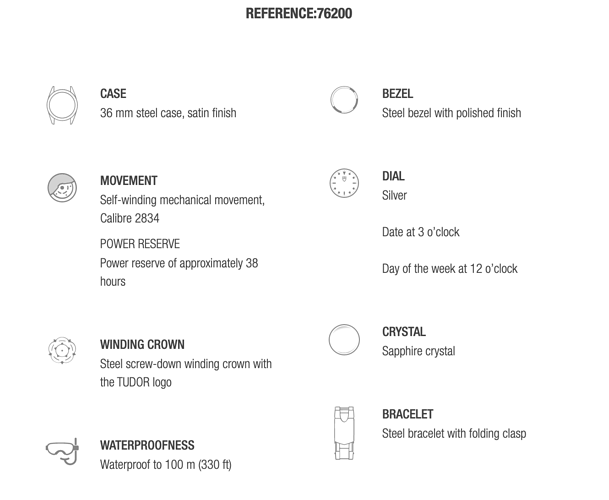 REFERENCE:76200

CASE
36 mm steel case, satin finish

MOVEMENT
Self-winding mechanical movement, Calibre 2834

POWER RESERVE
Power reserve of approximately 38 hours

WINDING CROWN
Steel screw-down winding crown with the TUDOR logo

WATERPROOFNESS
Waterproof to 100 m (330 ft)

BEZEL
Steel bezel with polished finish

DIAL
Silver

Date at 3 o'clock

Day of the week at 12 o'clock

CRYSTAL
Sapphire crystal

BRACELET
Steel bracelet with folding clasp